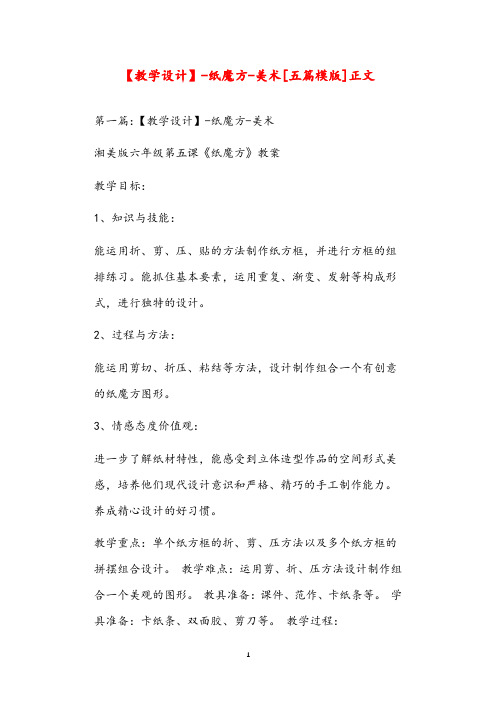 【教学设计】-纸魔方-美术[五篇模版]正文

第一篇:【教学设计】-纸魔方-美术

湘美版六年级第五课《纸魔方》教案

教学目标:

1、知识与技能:

能运用折、剪、压、贴的方法制作纸方框，并进行方框的组排练习。能抓住基本要素，运用重复、渐变、发射等构成形式，进行独特的设计。

2、过程与方法:

能运用剪切、折压、粘结等方法，设计制作组合一个有创意的纸魔方图形。

3、情感态度价值观:

进一步了解纸材特性，能感受到立体造型作品的空间形式美感，培养他们现代设计意识和严格、精巧的手工制作能力。养成精心设计的好习惯。

教学重点：单个纸方框的折、剪、压方法以及多个纸方框的拼摆组合设计。 教学难点：运用剪、折、压方法设计制作组合一个美观的图形。 教具准备：课件、范作、卡纸条等。 学具准备：卡纸条、双面胶、剪刀等。 教学过程:

1